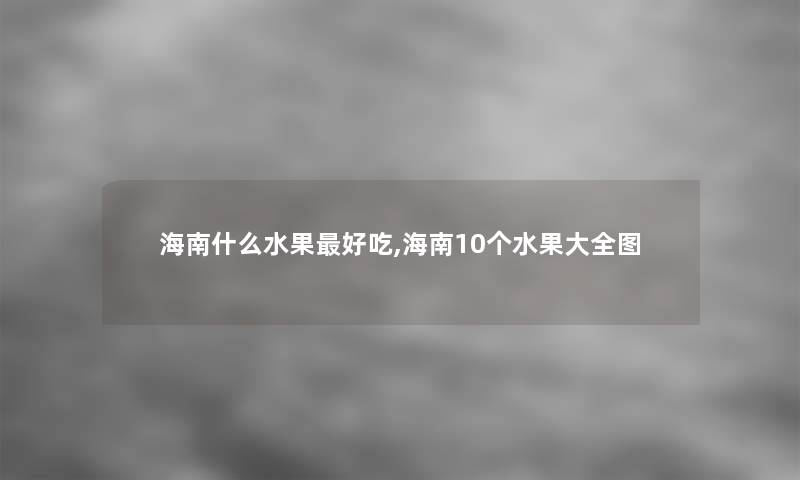 海南什么水果最好吃,海南10个水果大全图